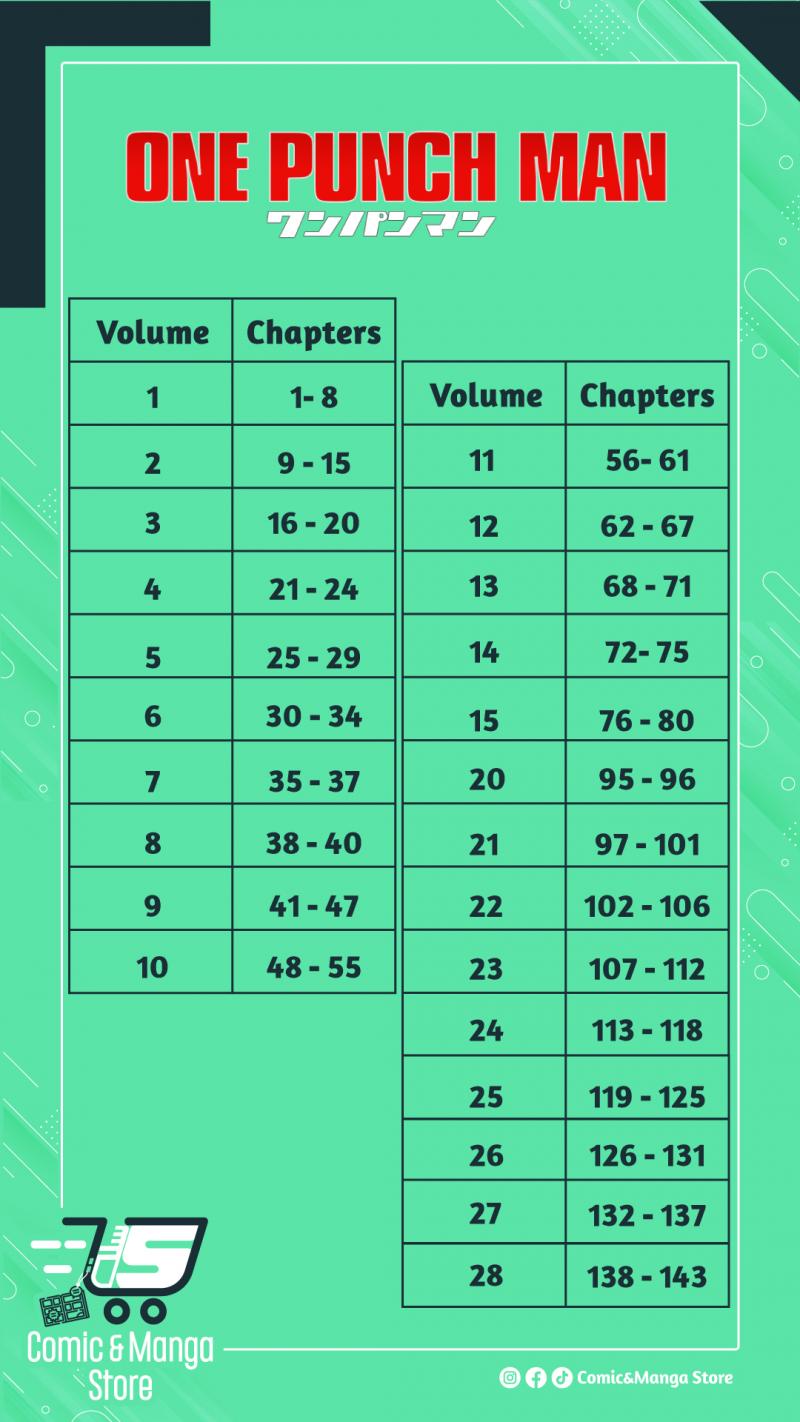 ONE PUNCH MAN
ワンパンマン

| Volume | Chapters |
|---|---|
| 1 | 1- 8 |
| 2 | 9 - 15 |
| 3 | 16 - 20 |
| 4 | 21 - 24 |
| 5 | 25 - 29 |
| 6 | 30 - 34 |
| 7 | 35 - 37 |
| 8 | 38 - 40 |
| 9 | 41 - 47 |
| 10 | 48 - 55 |

| Volume | Chapters |
|---|---|
| 11 | 56- 61 |
| 12 | 62 - 67 |
| 13 | 68 - 71 |
| 14 | 72- 75 |
| 15 | 76 - 80 |
| 20 | 95 - 96 |
| 21 | 97 - 101 |
| 22 | 102 - 106 |
| 23 | 107 - 112 |
| 24 | 113 - 118 |
| 25 | 119 - 125 |
| 26 | 126 - 131 |
| 27 | 132 - 137 |
| 28 | 138 - 143 |

Comic & Manga Store

Comic&Manga Store